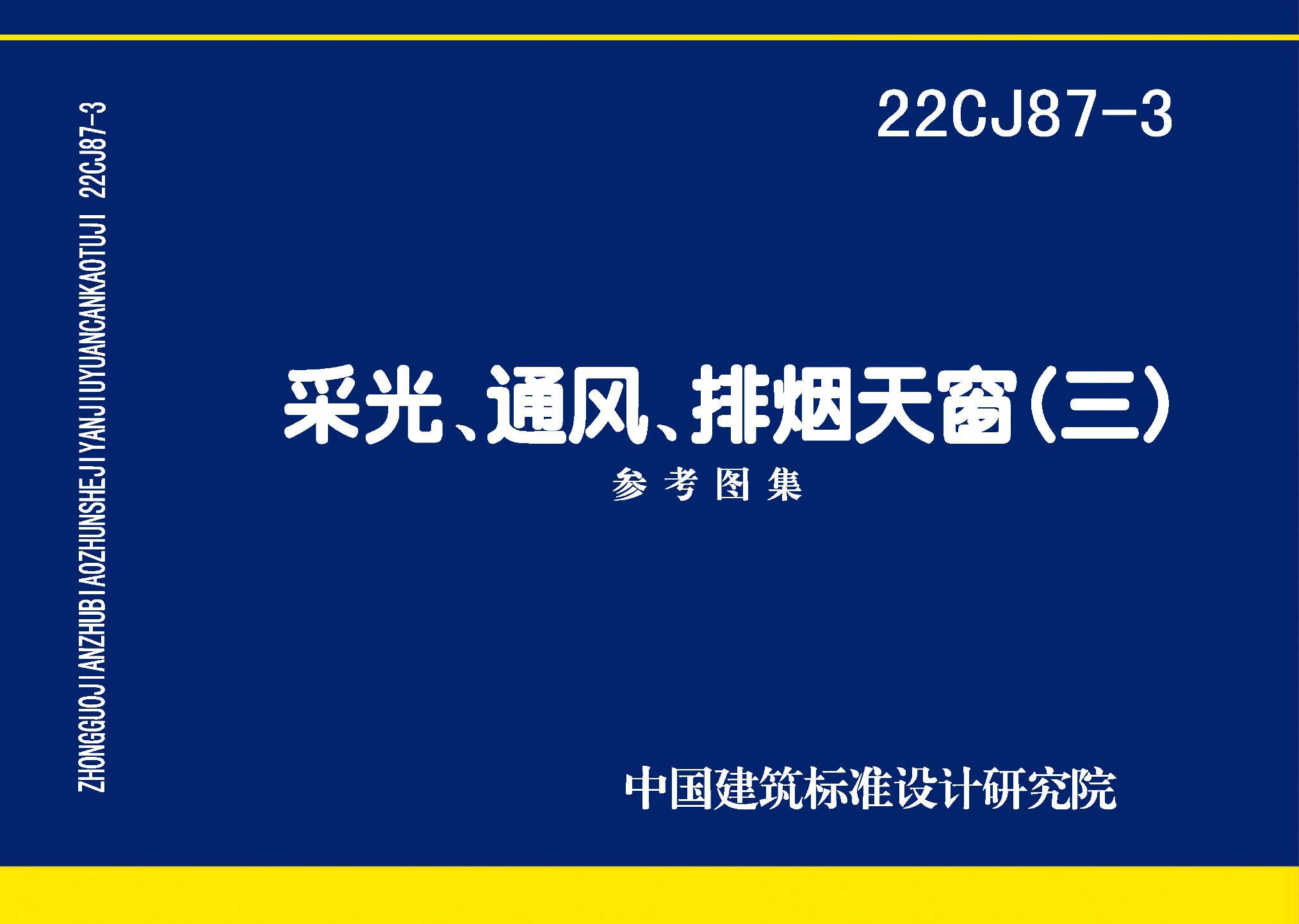 ZHONGGUOJIANZHUBIAOZHUNSHEJIYANJIUYUANCANKAOTUJI 22CJ87-3

22CJ87-3

采光、通风、排烟天窗(三)

参考图集

中国建筑标准设计研究院